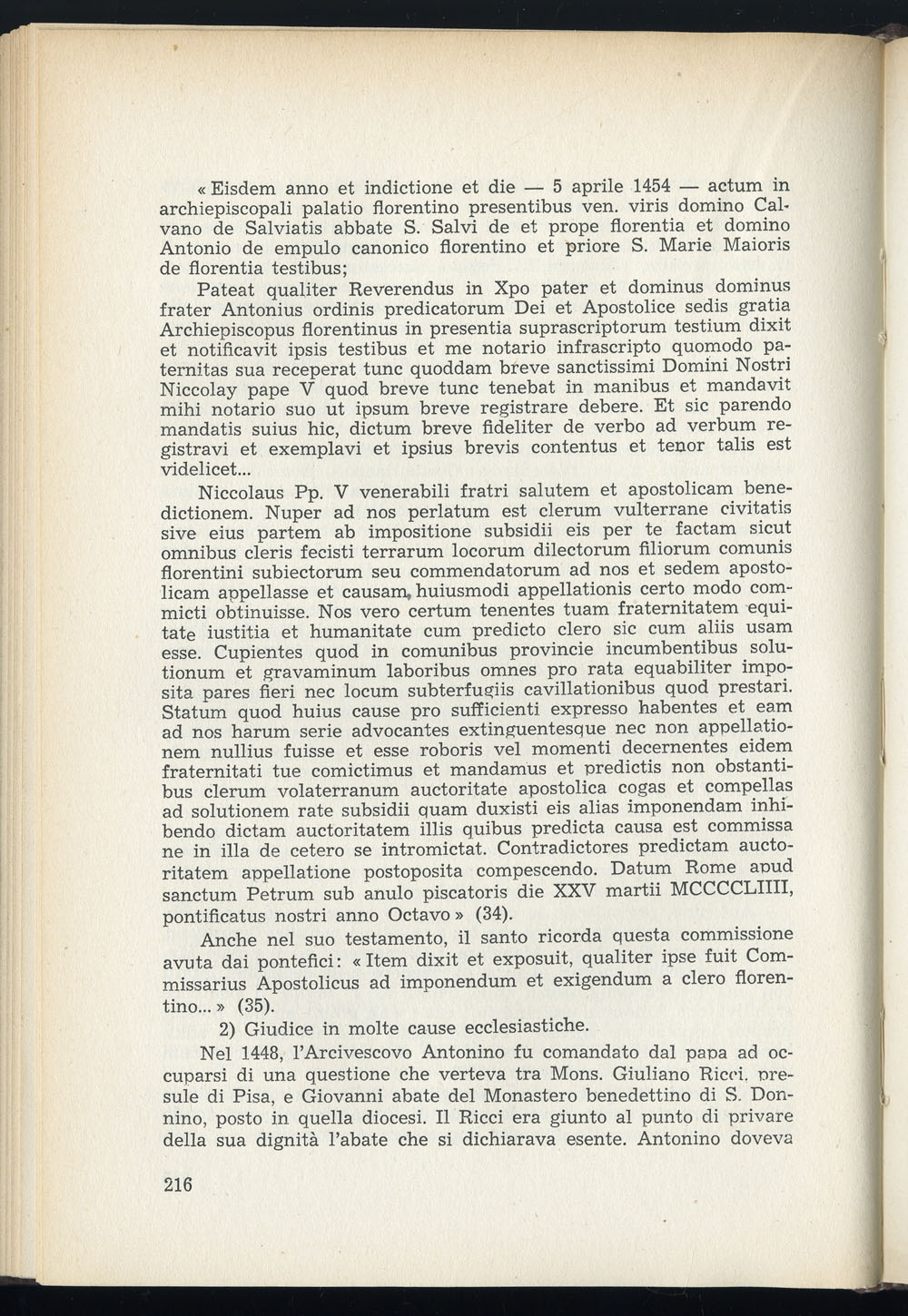 « Eisdem anno et indictione et die — 5 aprile 1454 — actum in archiepiscopali palatio florentino presentibus ven. viris domino Calvano de Salviatis abbate S. Salvi de et prope florentia et domino Antonio de empulo canonico florentino et priore S. Marie Maioris de florentia testibus;

Pateat qualiter Reverendus in Xpo pater et dominus dominus frater Antonius ordinis predicatorum Dei et Apostolice sedis gratia Archiepiscopus florentinus in presentia suprascriptorum testium dixit et notificavit ipsis testibus et me notario infrascripto quomodo paternitas sua receperat tunc quoddam breve sanctissimi Domini Nostri Niccolay pape V quod breve tunc tenebat in manibus et mandavit mihi notario suo ut ipsum breve registrare debere. Et sic parendo mandatis suius hic, dictum breve fideliter de verbo ad verbum registravi et exemplavi et ipsius brevis contentus et tenor talis est videlicet...

Niccolaus Pp. V venerabili fratri salutem et apostolicam benedictionem. Nuper ad nos perlatum est clerum vulterrane civitatis sive eius partem ab impositione subsidii eis per te factam sicut omnibus cleris fecisti terrarum locorum dilectorum filiorum comunis florentini subiectorum seu commendatorum ad nos et sedem apostolicam appellasse et causam huiusmodi appellationis certo modo commicti obtinuisse. Nos vero certum tenentes tuam fraternitatem equitate iustitia et humanitate cum predicto clero sic cum aliis usam esse. Cupientes quod in comunibus provincie incumbentibus solutionum et gravaminum laboribus omnes pro rata equabiliter imposita pares fieri nec locum subterfugiis cavillationibus quod prestari. Statum quod huius cause pro sufficienti expresso habentes et eam ad nos harum serie advocantes extinguentesque nec non appellationem nullius fuisse et esse roboris vel momenti decernentes eidem fraternitati tue comictimus et mandamus et predictis non obstantibus clerum volaterranum auctoritate apostolica cogas et compellas ad solutionem rate subsidii quam duxisti eis alias imponendam inhibendo dictam auctoritatem illis quibus predicta causa est commissa ne in illa de cetero se intromictat. Contradictores predictam auctoritatem appellatione postoposita compescendo. Datum Rome apud sanctum Petrum sub anulo piscatoris die XXV martii MCCCCLIIII, pontificatus nostri anno Octavo » (34).

Anche nel suo testamento, il santo ricorda questa commissione avuta dai pontefici: « Item dixit et exposuit, qualiter ipse fuit Commissarius Apostolicus ad imponendum et exigendum a clero florentino... » (35).

2) Giudice in molte cause ecclesiastiche.

Nel 1448, l'Arcivescovo Antonino fu comandato dal papa ad occuparsi di una questione che verteva tra Mons. Giuliano Ricci, presule di Pisa, e Giovanni abate del Monastero benedettino di S. Donnino, posto in quella diocesi. Il Ricci era giunto al punto di privare della sua dignità l'abate che si dichiarava esente. Antonino doveva

216